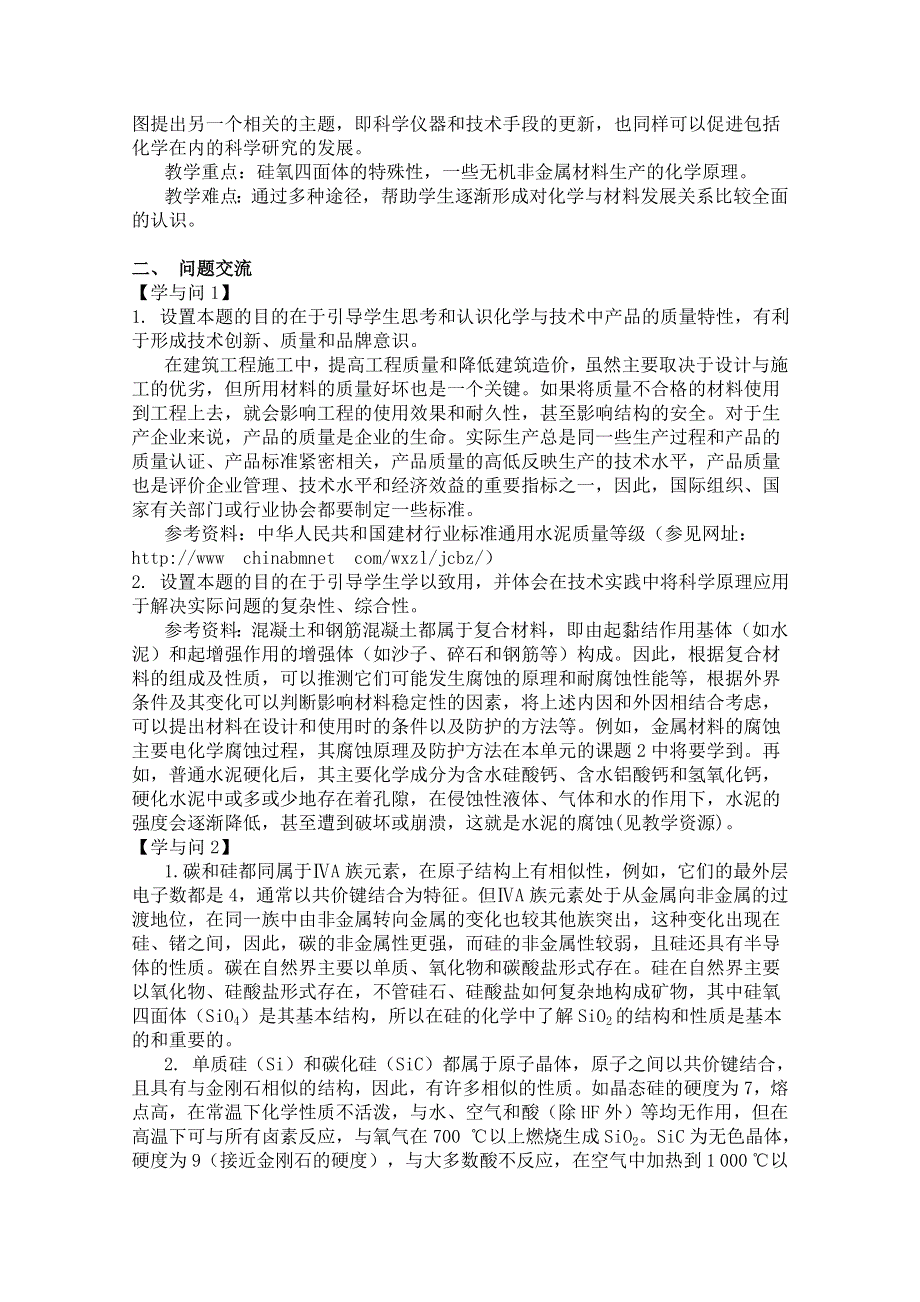 图提出另一个相关的主题，即科学仪器和技术手段的更新，也同样可以促进包括化学在内的科学研究的发展。

教学重点：硅氧四面体的特殊性，一些无机非金属材料生产的化学原理。

教学难点：通过多种途径，帮助学生逐渐形成对化学与材料发展关系比较全面的认识。

二、 问题交流

【学与问 1】

1. 设置本题的目的在于引导学生思考和认识化学与技术中产品的质量特性，有利于形成技术创新、质量和品牌意识。

在建筑工程施工中，提高工程质量和降低建筑造价，虽然主要取决于设计与施工的优劣，但所用材料的质量好坏也是一个关键。如果将质量不合格的材料使用到工程上去，就会影响工程的使用效果和耐久性，甚至影响结构的安全。对于生产企业来说，产品的质量是企业的生命。实际生产总是同一些生产过程和产品的质量认证、产品标准紧密相关，产品质量的高低反映生产的技术水平，产品质量也是评价企业管理、技术水平和经济效益的重要指标之一，因此，国际组织、国家有关部门或行业协会都要制定一些标准。

参考资料：中华人民共和国建材行业标准通用水泥质量等级（参见网址：http://www chinabmnet com/wxzl/jcbz/）

2. 设置本题的目的在于引导学生学以致用，并体会在技术实践中将科学原理应用于解决实际问题的复杂性、综合性。

参考资料：混凝土和钢筋混凝土都属于复合材料，即由起黏结作用基体（如水泥）和起增强作用的增强体（如沙子、碎石和钢筋等）构成。因此，根据复合材料的组成及性质，可以推测它们可能发生腐蚀的原理和耐腐蚀性能等，根据外界条件及其变化可以判断影响材料稳定性的因素，将上述内因和外因相结合考虑，可以提出材料在设计和使用时的条件以及防护的方法等。例如，金属材料的腐蚀主要电化学腐蚀过程，其腐蚀原理及防护方法在本单元的课题 2 中将要学到。再如，普通水泥硬化后，其主要化学成分为含水硅酸钙、含水铝酸钙和氢氧化钙，硬化水泥中或多或少地存在着孔隙，在侵蚀性液体、气体和水的作用下，水泥的强度会逐渐降低，甚至遭到破坏或崩溃，这就是水泥的腐蚀(见教学资源)。

【学与问 2】

1.碳和硅都同属于ⅣA 族元素，在原子结构上有相似性，例如，它们的最外层电子数都是 4，通常以共价键结合为特征。但ⅣA 族元素处于从金属向非金属的过渡地位，在同一族中由非金属转向金属的变化也较其他族突出，这种变化出现在硅、锗之间，因此，碳的非金属性更强，而硅的非金属性较弱，且硅还具有半导体的性质。碳在自然界主要以单质、氧化物和碳酸盐形式存在。硅在自然界主要以氧化物、硅酸盐形式存在，不管硅石、硅酸盐如何复杂地构成矿物，其中硅氧四面体（$SiO_4$）是其基本结构，所以在硅的化学中了解 $SiO_2$ 的结构和性质是基本的和重要的。

2. 单质硅（Si）和碳化硅（SiC）都属于原子晶体，原子之间以共价键结合，且具有与金刚石相似的结构，因此，有许多相似的性质。如晶态硅的硬度为 7，熔点高，在常温下化学性质不活泼，与水、空气和酸（除 HF 外）等均无作用，但在高温下可与所有卤素反应，与氧气在 700 ℃以上燃烧生成 $SiO_2$。SiC 为无色晶体，硬度为 9（接近金刚石的硬度），与大多数酸不反应，在空气中加热到 1 000 ℃以